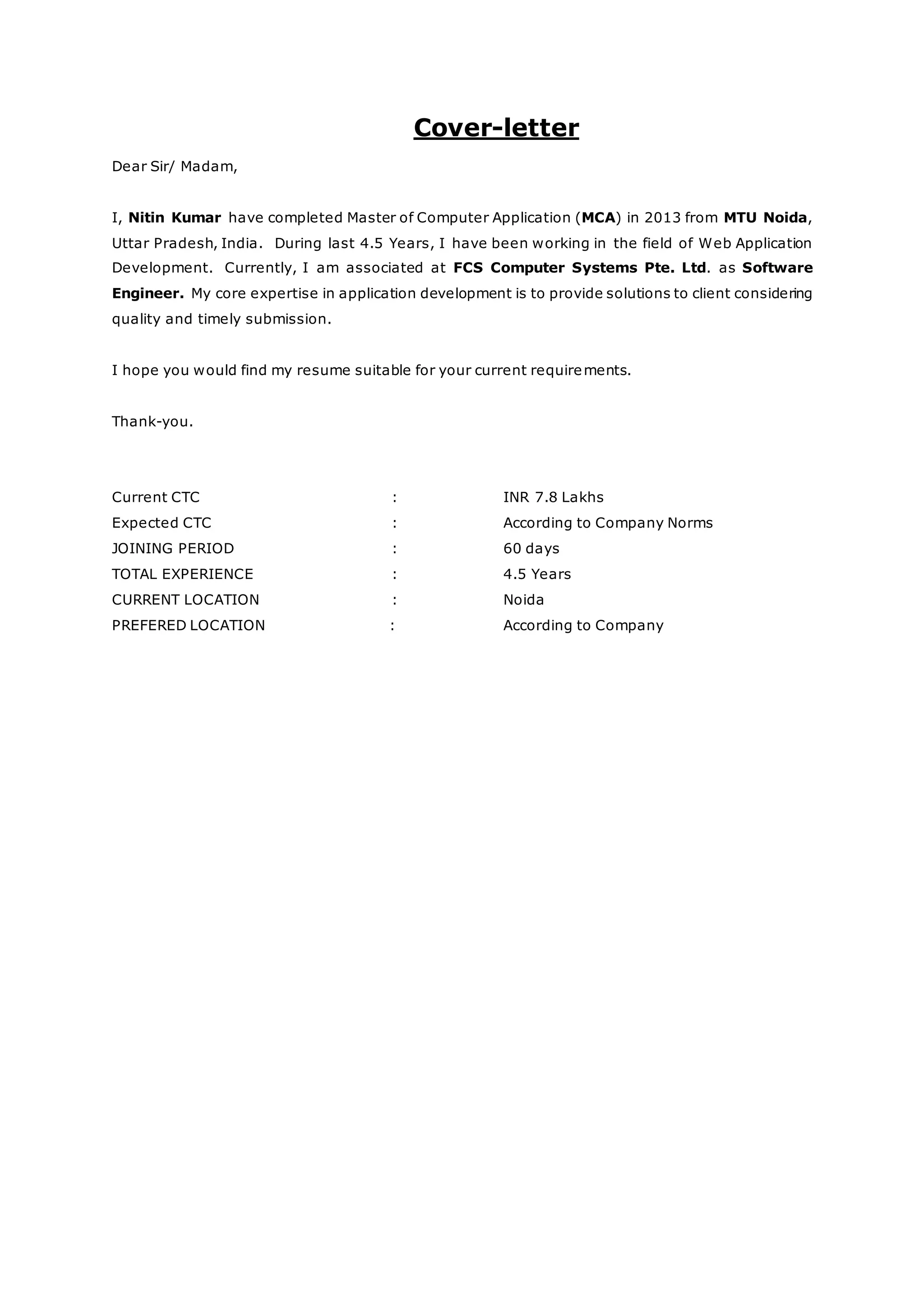 Cover-letter

Dear Sir/ Madam,

I, Nitin Kumar have completed Master of Computer Application (MCA) in 2013 from MTU Noida, Uttar Pradesh, India. During last 4.5 Years, I have been working in the field of Web Application Development. Currently, I am associated at FCS Computer Systems Pte. Ltd. as Software Engineer. My core expertise in application development is to provide solutions to client considering quality and timely submission.

I hope you would find my resume suitable for your current requirements.

Thank-you.

Current CTC : INR 7.8 Lakhs
Expected CTC : According to Company Norms
JOINING PERIOD : 60 days
TOTAL EXPERIENCE : 4.5 Years
CURRENT LOCATION : Noida
PREFERED LOCATION : According to Company